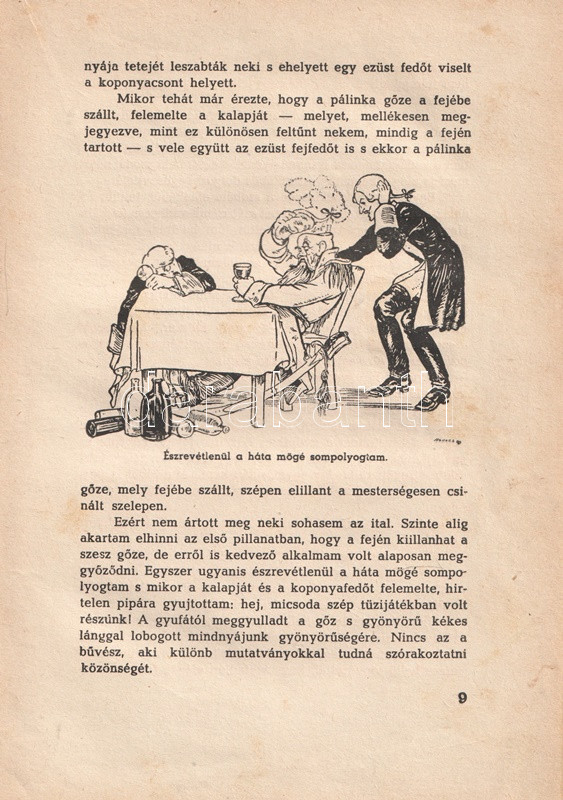 nyája tetejét leszabták neki s ehelyett egy ezüst fedőt viselt a koponyacsont helyett.

Mikor tehát már érezte, hogy a pálinka gőze a fejébe szállt, felemelte a kalapját — melyet, mellékesen megjegyezve, mint ez különösen feltűnt nekem, mindig a fején tartott — s vele együtt az ezüst fejfedőt is s ekkor a pálinka

Észrevétlenül a háta mögé sompolyogtam.

gőze, mely fejébe szállt, szépen elillant a mesterségesen csinált szelepen.

Ezért nem ártott meg neki sohasem az ital. Szinte alig akartam elhinni az első pillanatban, hogy a fején kiillanhat a szesz gőze, de erről is kedvező alkalmam volt alaposan meggyőződni. Egyszer ugyanis észrevétlenül a háta mögé sompolyogtam s mikor a kalapját és a koponyafedőt felemelte, hirtelen pipára gyujtottam: hej, micsoda szép tüzijátékban volt részünk! A gyufától meggyulladt a gőz s gyönyörű kékes lánggal lobogott mindnyájunk gyönyörűségére. Nincs az a bűvész, aki különb mutatványokkal tudná szórakoztatni közönségét.

9